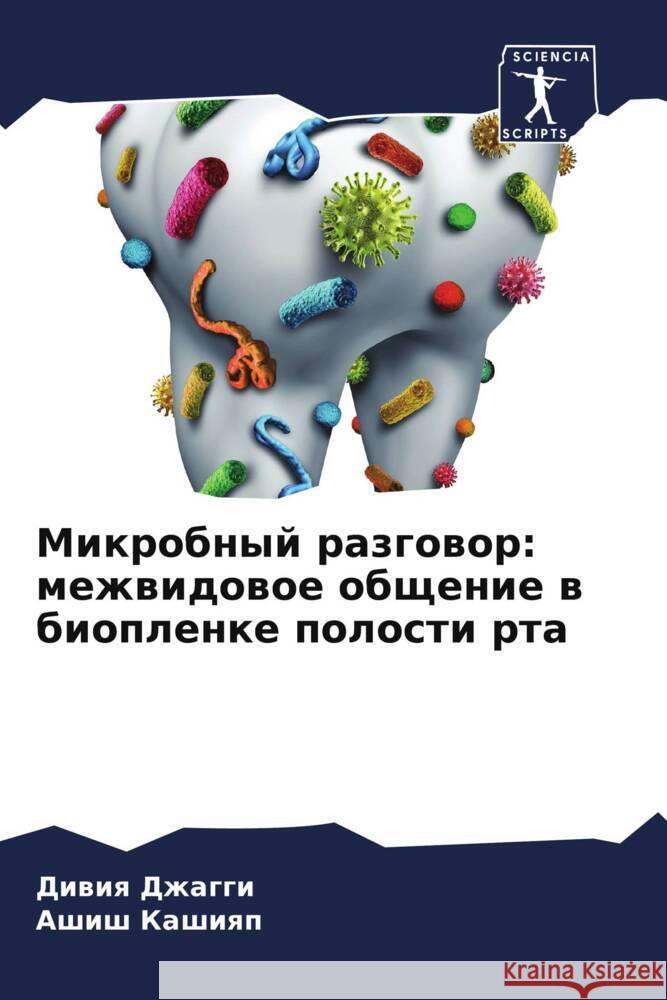 SCIENCIA
SCRIPTS

Микробный разговор: межвидовое общение в биопленке полости рта

Дивия Джагги
Ашиш Кашияп